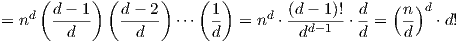 $= n^d \left(\frac{d-1}{d}\right)\left(\frac{d-2}{d}\right)\cdots\left(\frac{1}{d}\right) = n^d \cdot \frac{(d-1)!}{d^{d-1}} \cdot \frac{d}{d} = \left(\frac{n}{d}\right)^d \cdot d!$